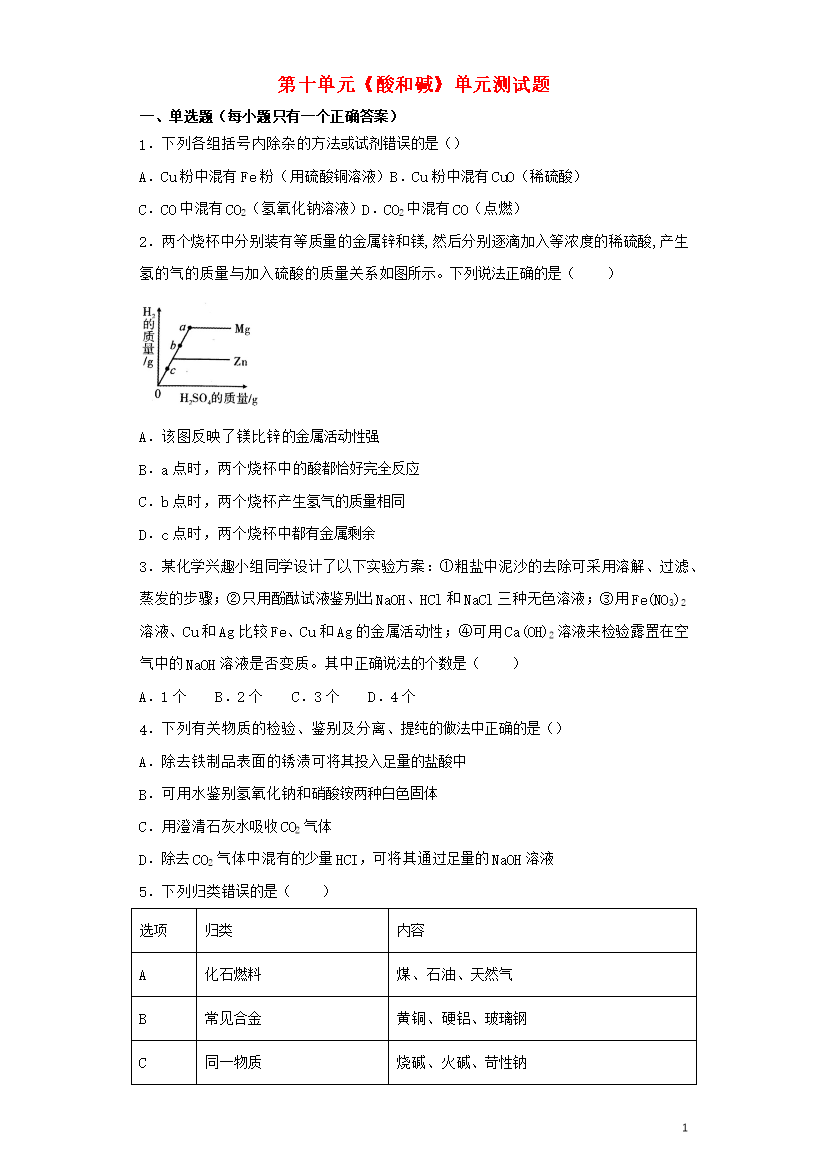 第十单元《酸和碱》单元测试题

一、单选题（每小题只有一个正确答案）

1．下列各组括号内除杂的方法或试剂错误的是（）

A．Cu粉中混有Fe粉（用硫酸铜溶液）B．Cu粉中混有CuO（稀硫酸）

C．CO中混有$CO_2$（氢氧化钠溶液）D．$CO_2$中混有CO（点燃）

2．两个烧杯中分别装有等质量的金属锌和镁,然后分别逐滴加入等浓度的稀硫酸,产生氢的气的质量与加入硫酸的质量关系如图所示。下列说法正确的是（　　）

$H_2$的质量/g
a
b
c
Mg
Zn
0
$H_2SO_4$的质量/g

A．该图反映了镁比锌的金属活动性强

B．a点时，两个烧杯中的酸都恰好完全反应

C．b点时，两个烧杯产生氢气的质量相同

D．c点时，两个烧杯中都有金属剩余

3．某化学兴趣小组同学设计了以下实验方案：①粗盐中泥沙的去除可采用溶解、过滤、蒸发的步骤；②只用酚酞试液鉴别出NaOH、HCl和NaCl三种无色溶液；③用$Fe(NO_3)_2$溶液、Cu和Ag比较Fe、Cu和Ag的金属活动性；④可用$Ca(OH)_2$溶液来检验露置在空气中的NaOH溶液是否变质。其中正确说法的个数是（　　）

A．1个　　B．2个　　C．3个　　D．4个

4．下列有关物质的检验、鉴别及分离、提纯的做法中正确的是（）

A．除去铁制品表面的锈渍可将其投入足量的盐酸中

B．可用水鉴别氢氧化钠和硝酸铵两种白色固体

C．用澄清石灰水吸收$CO_2$气体

D．除去$CO_2$气体中混有的少量HCI，可将其通过足量的NaOH溶液

5．下列归类错误的是（　　）

| 选项 | 归类 | 内容 |
|---|---|---|
| A | 化石燃料 | 煤、石油、天然气 |
| B | 常见合金 | 黄铜、硬铝、玻璃钢 |
| C | 同一物质 | 烧碱、火碱、苛性钠 |

1